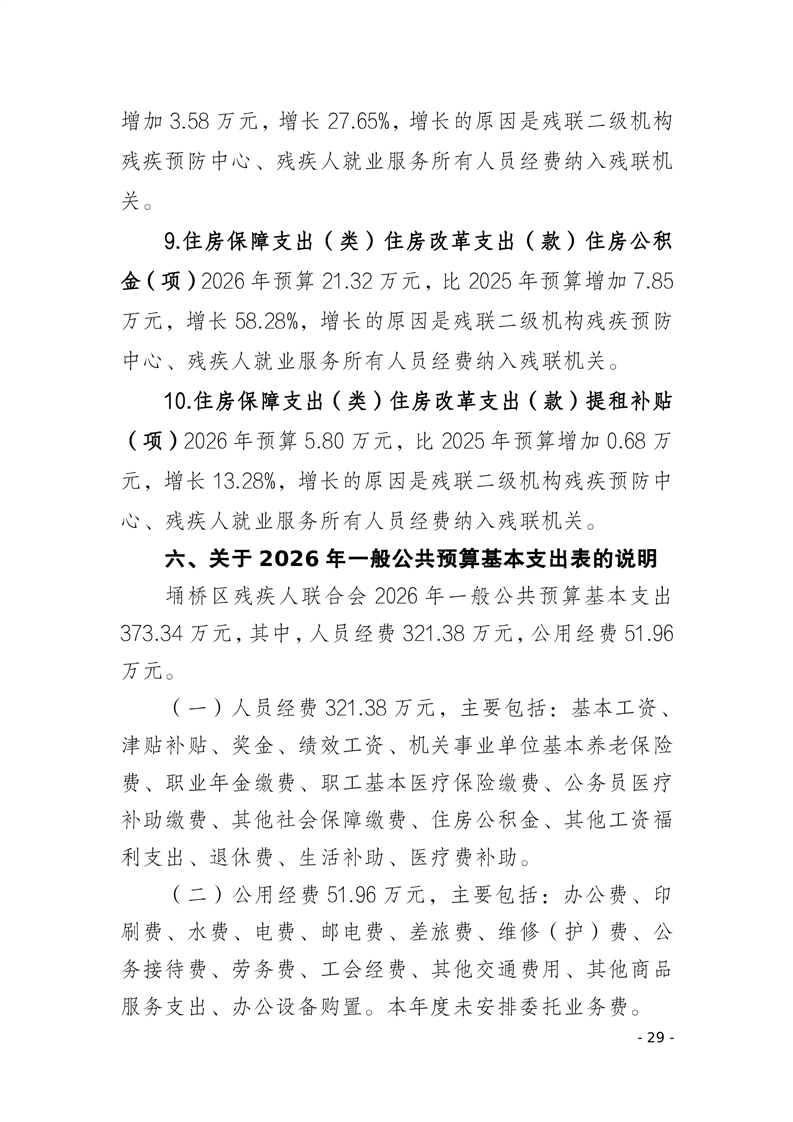 增加 3.58 万元，增长 27.65%，增长的原因是残联二级机构残疾预防中心、残疾人就业服务所有人员经费纳入残联机关。

9.住房保障支出（类）住房改革支出（款）住房公积金（项）2026 年预算 21.32 万元，比 2025 年预算增加 7.85 万元，增长 58.28%，增长的原因是残联二级机构残疾预防中心、残疾人就业服务所有人员经费纳入残联机关。

10.住房保障支出（类）住房改革支出（款）提租补贴（项）2026 年预算 5.80 万元，比 2025 年预算增加 0.68 万元，增长 13.28%，增长的原因是残联二级机构残疾预防中心、残疾人就业服务所有人员经费纳入残联机关。

六、关于 2026 年一般公共预算基本支出表的说明

埇桥区残疾人联合会 2026 年一般公共预算基本支出 373.34 万元，其中，人员经费 321.38 万元，公用经费 51.96 万元。

（一）人员经费 321.38 万元，主要包括：基本工资、津贴补贴、奖金、绩效工资、机关事业单位基本养老保险费、职业年金缴费、职工基本医疗保险缴费、公务员医疗补助缴费、其他社会保障缴费、住房公积金、其他工资福利支出、退休费、生活补助、医疗费补助。

（二）公用经费 51.96 万元，主要包括：办公费、印刷费、水费、电费、邮电费、差旅费、维修（护）费、公务接待费、劳务费、工会经费、其他交通费用、其他商品服务支出、办公设备购置。本年度未安排委托业务费。

- 29 -